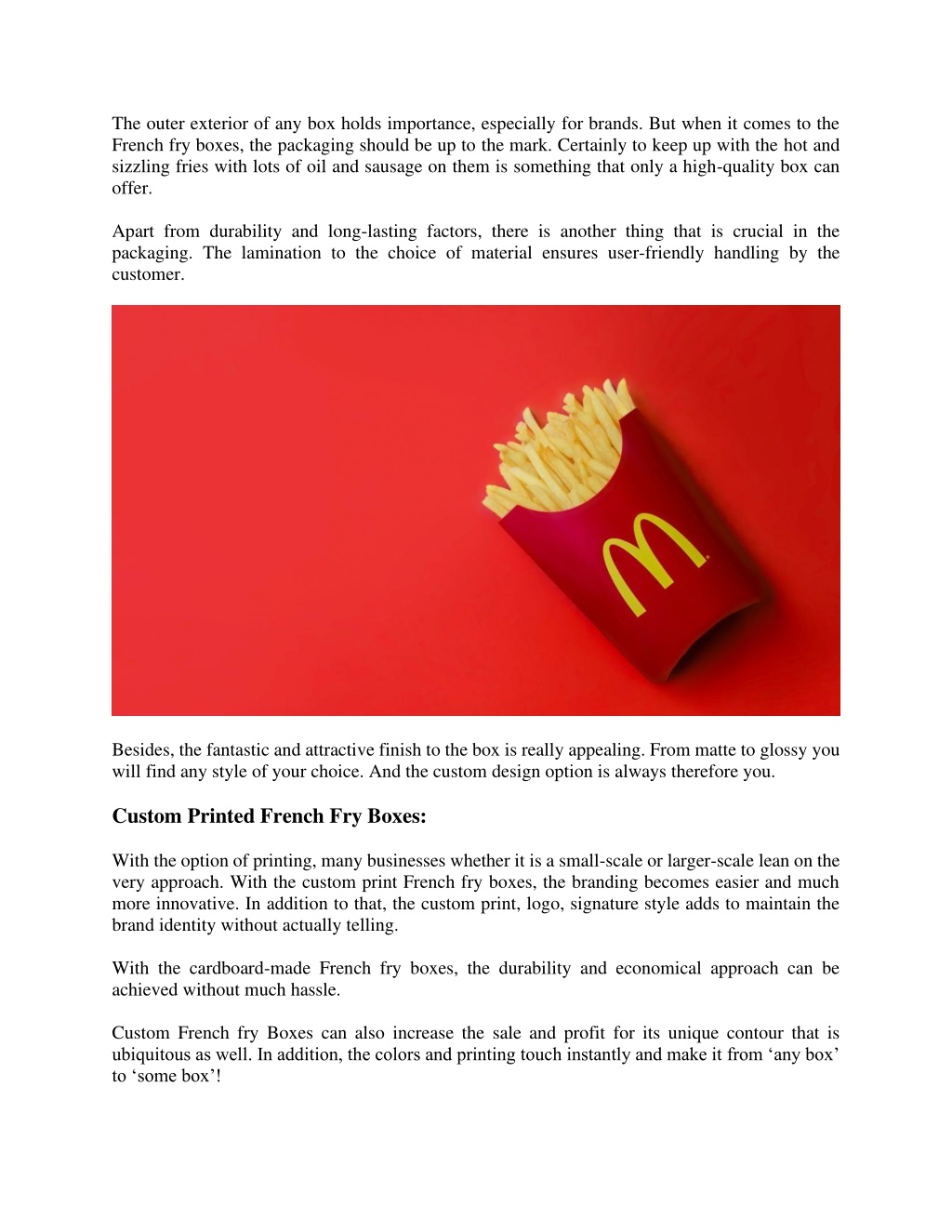 The outer exterior of any box holds importance, especially for brands. But when it comes to the French fry boxes, the packaging should be up to the mark. Certainly to keep up with the hot and sizzling fries with lots of oil and sausage on them is something that only a high-quality box can offer.

Apart from durability and long-lasting factors, there is another thing that is crucial in the packaging. The lamination to the choice of material ensures user-friendly handling by the customer.

Besides, the fantastic and attractive finish to the box is really appealing. From matte to glossy you will find any style of your choice. And the custom design option is always therefore you.

Custom Printed French Fry Boxes:

With the option of printing, many businesses whether it is a small-scale or larger-scale lean on the very approach. With the custom print French fry boxes, the branding becomes easier and much more innovative. In addition to that, the custom print, logo, signature style adds to maintain the brand identity without actually telling.

With the cardboard-made French fry boxes, the durability and economical approach can be achieved without much hassle.

Custom French fry Boxes can also increase the sale and profit for its unique contour that is ubiquitous as well. In addition, the colors and printing touch instantly and make it from ‘any box’ to ‘some box’!